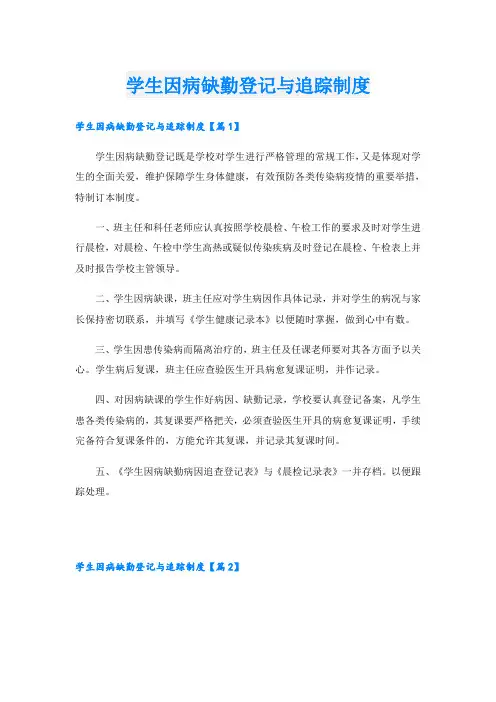 学生因病缺勤登记与追踪制度

学生因病缺勤登记与追踪制度【篇1】

学生因病缺勤登记既是学校对学生进行严格管理的常规工作，又是体现对学生的全面关爱，维护保障学生身体健康，有效预防各类传染病疫情的重要举措，特制订本制度。

一、班主任和科任老师应认真按照学校晨检、午检工作的要求及时对学生进行晨检，对晨检、午检中学生高热或疑似传染疾病及时登记在晨检、午检表上并及时报告学校主管领导。

二、学生因病缺课，班主任应对学生病因作具体记录，并对学生的病况与家长保持密切联系，并填写《学生健康记录本》以便随时掌握，做到心中有数。

三、学生因患传染病而隔离治疗的，班主任及任课老师要对其各方面予以关心。学生病后复课，班主任应查验医生开具病愈复课证明，并作记录。

四、对因病缺课的学生作好病因、缺勤记录，学校要认真登记备案，凡学生患各类传染病的，其复课要严格把关，必须查验医生开具的病愈复课证明，手续完备符合复课条件的，方能允许其复课，并记录其复课时间。

五、《学生因病缺勤病因追查登记表》与《晨检记录表》一并存档。以便跟踪处理。

学生因病缺勤登记与追踪制度【篇2】